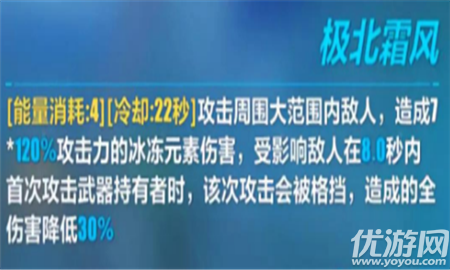 极北霜风

[能量消耗:4][冷却:22秒]攻击周围大范围内敌人，造成7*120%攻击力的冰冻元素伤害，受影响敌人在8.0秒内首次攻击武器持有者时，该次攻击会被格挡，造成的全伤害降低30%

优游网
www.yoyou.com